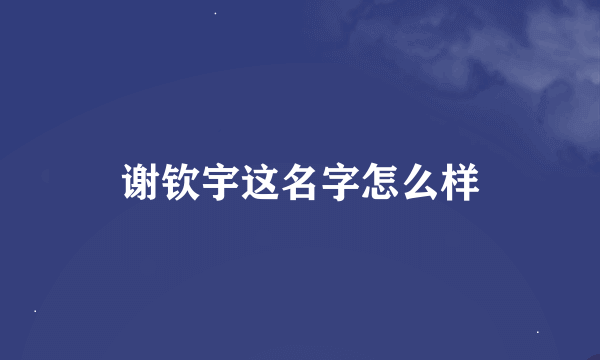 谢钦宇这名字怎么样